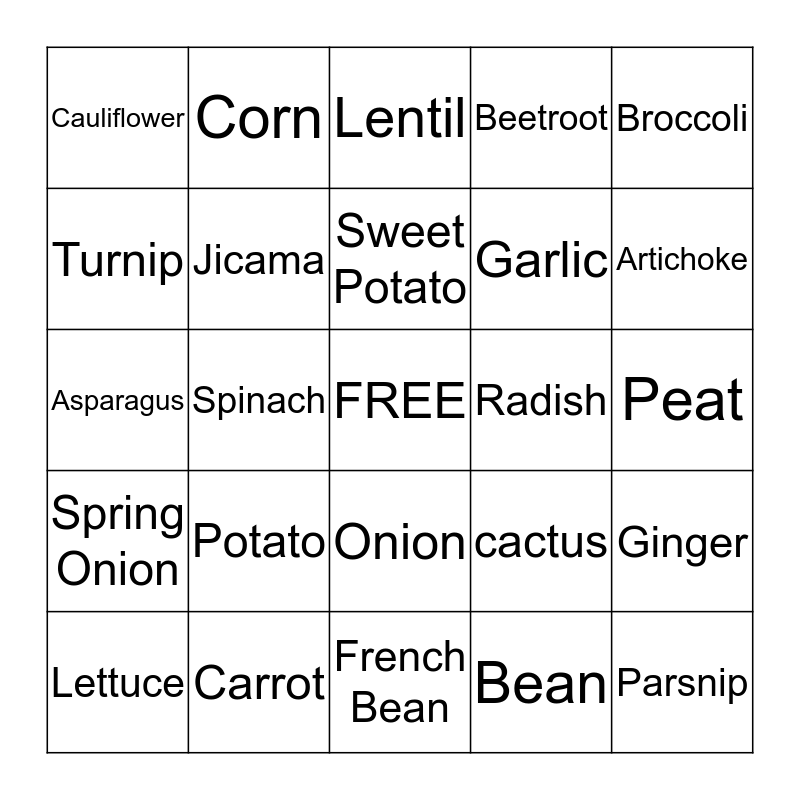 | Cauliflower | Corn | Lentil | Beetroot | Broccoli |
|---|---|---|---|---|
| Turnip | Jicama | Sweet Potato | Garlic | Artichoke |
| Asparagus | Spinach | FREE | Radish | Peat |
| Spring Onion | Potato | Onion | cactus | Ginger |
| Lettuce | Carrot | French Bean | Bean | Parsnip |